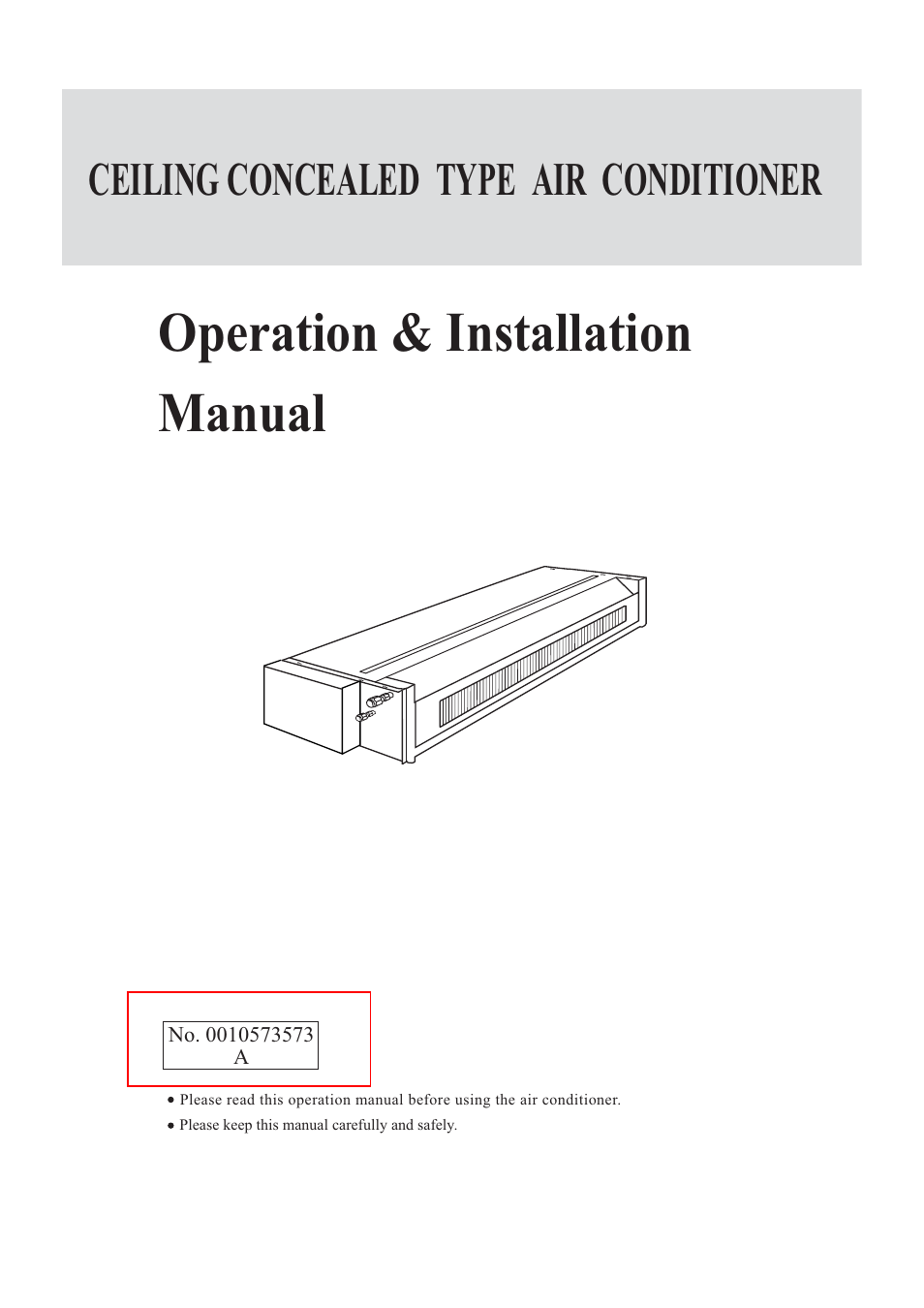 CEILING CONCEALED TYPE AIR CONDITIONER

Operation & Installation Manual

No. 0010573573
A

● Please read this operation manual before using the air conditioner.

● Please keep this manual carefully and safely.